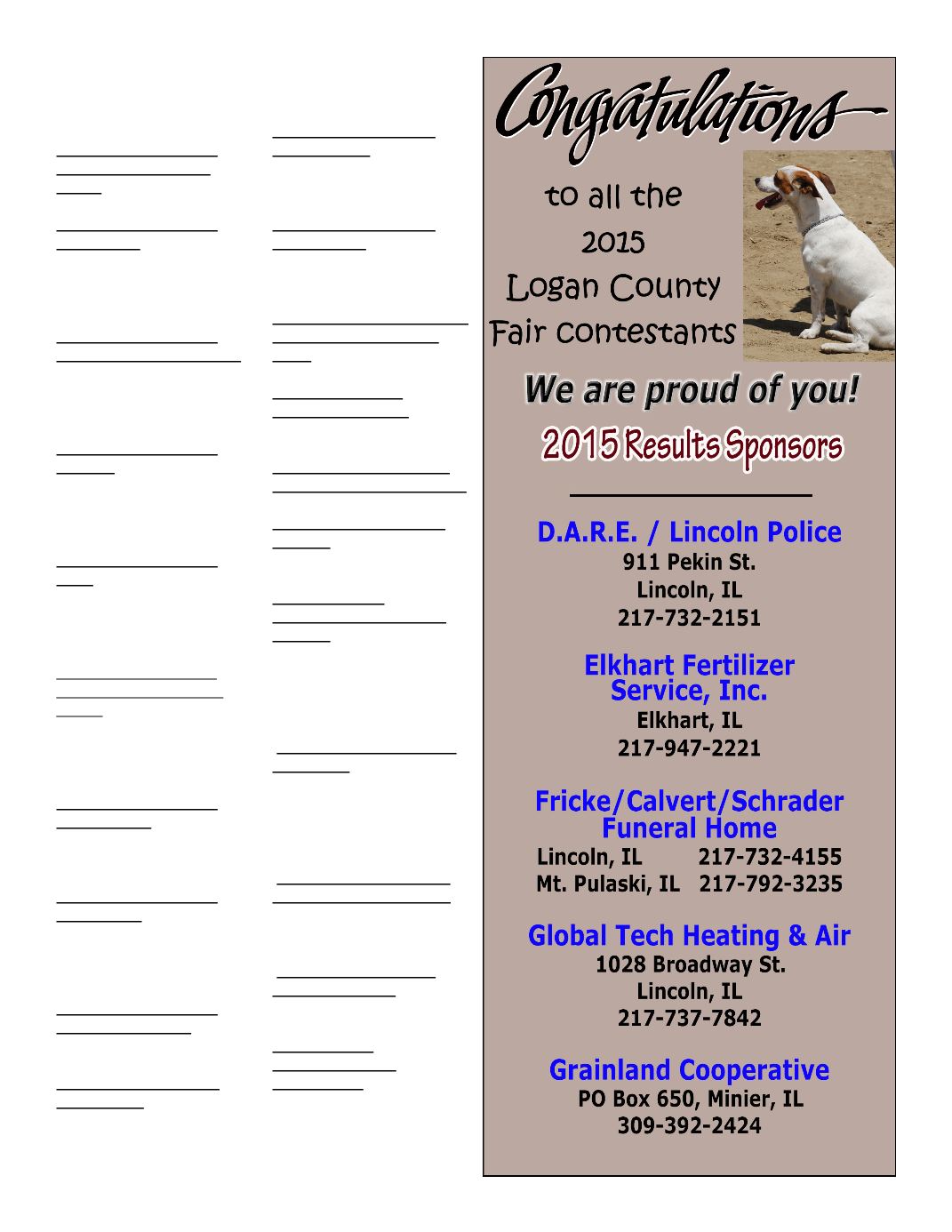 Congratulations

to all the 2015 Logan County Fair contestants

We are proud of you!

2015 Results Sponsors

D.A.R.E. / Lincoln Police
911 Pekin St.
Lincoln, IL
217-732-2151

Elkhart Fertilizer Service, Inc.
Elkhart, IL
217-947-2221

Fricke/Calvert/Schrader Funeral Home
Lincoln, IL 217-732-4155
Mt. Pulaski, IL 217-792-3235

Global Tech Heating & Air
1028 Broadway St.
Lincoln, IL
217-737-7842

Grainland Cooperative
PO Box 650, Minier, IL
309-392-2424